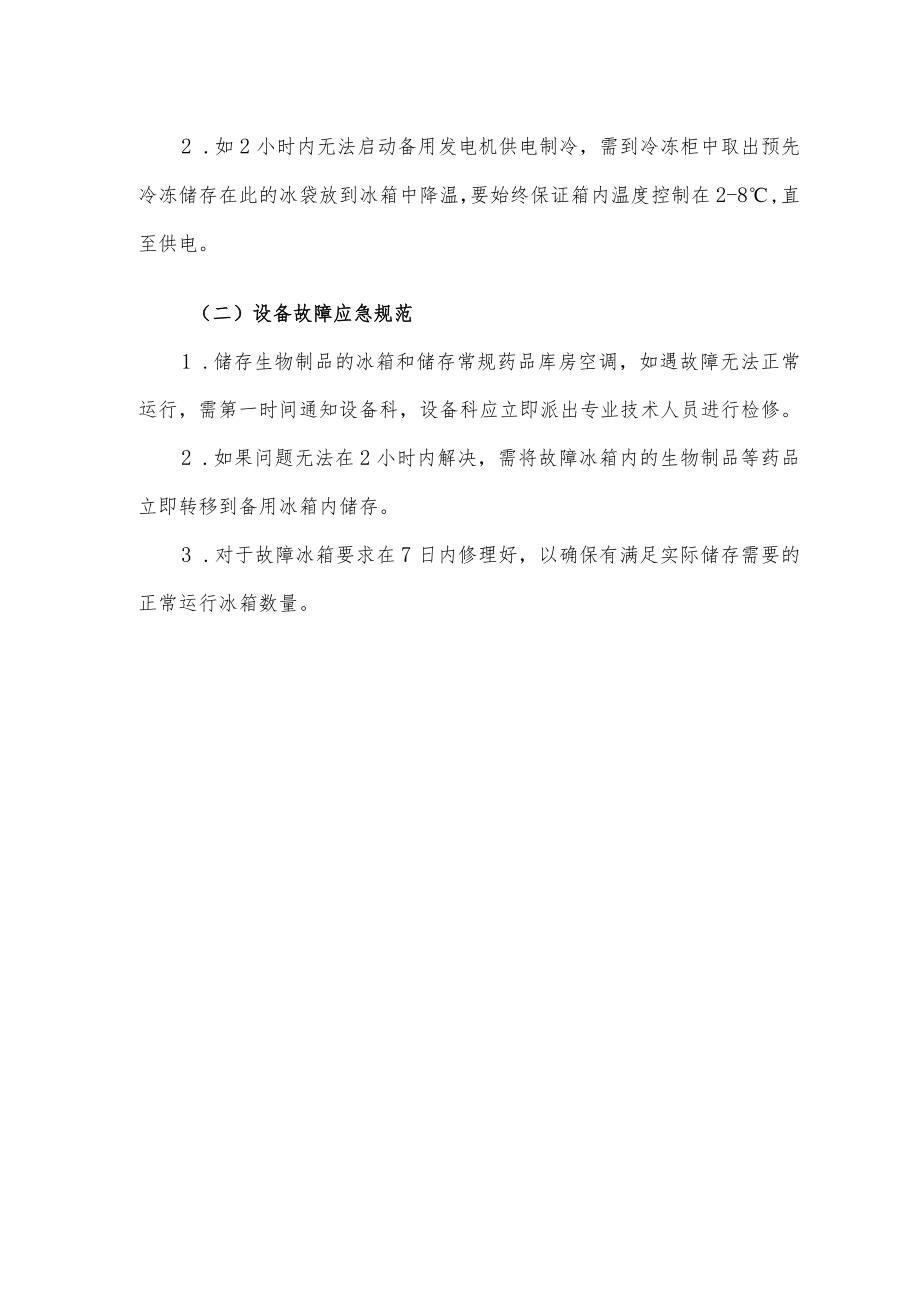 2．如2小时内无法启动备用发电机供电制冷，需到冷冻柜中取出预先冷冻储存在此的冰袋放到冰箱中降温，要始终保证箱内温度控制在2-8℃，直至供电。

（二）设备故障应急规范

1．储存生物制品的冰箱和储存常规药品库房空调，如遇故障无法正常运行，需第一时间通知设备科，设备科应立即派出专业技术人员进行检修。

2．如果问题无法在2小时内解决，需将故障冰箱内的生物制品等药品立即转移到备用冰箱内储存。

3．对于故障冰箱要求在7日内修理好，以确保有满足实际储存需要的正常运行冰箱数量。